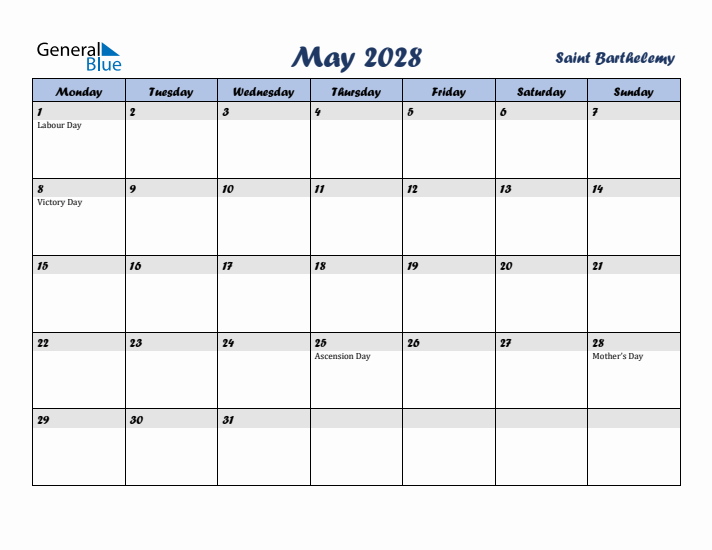 General Blue

May 2028

Saint Barthelemy

| Monday | Tuesday | Wednesday | Thursday | Friday | Saturday | Sunday |
|---|---|---|---|---|---|---|
| 1 Labour Day | 2 | 3 | 4 | 5 | 6 | 7 |
| 8 Victory Day | 9 | 10 | 11 | 12 | 13 | 14 |
| 15 | 16 | 17 | 18 | 19 | 20 | 21 |
| 22 | 23 | 24 | 25 Ascension Day | 26 | 27 | 28 Mother's Day |
| 29 | 30 | 31 | | | | |